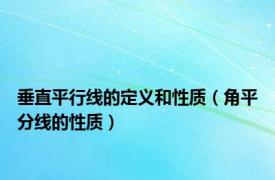 垂直平行线的定义和性质（角平分线的性质）